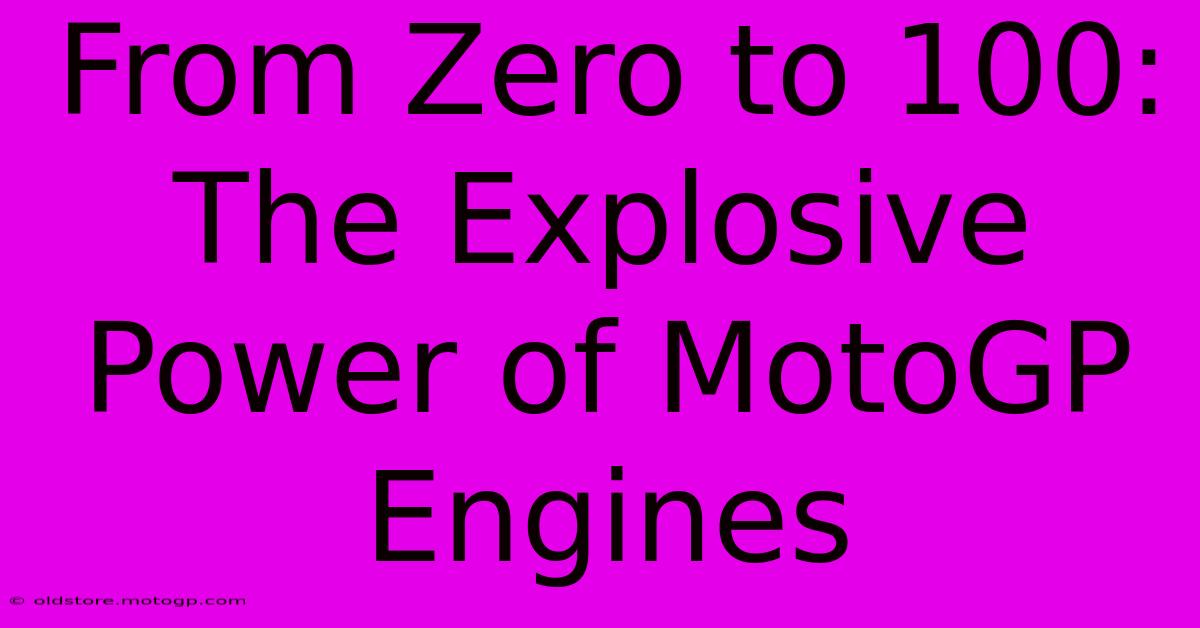 From Zero to 100: The Explosive Power of MotoGP Engines

© oldstore.motogp.com